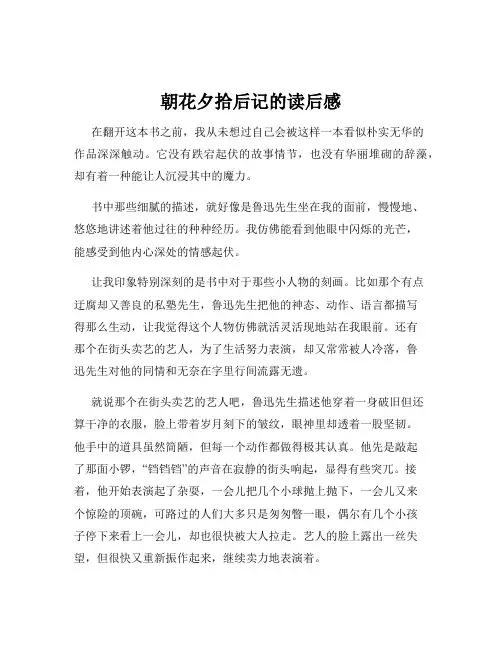 朝花夕拾后记的读后感

在翻开这本书之前，我从未想过自己会被这样一本看似朴实无华的作品深深触动。它没有跌宕起伏的故事情节，也没有华丽堆砌的辞藻，却有着一种能让人沉浸其中的魔力。

书中那些细腻的描述，就好像是鲁迅先生坐在我的面前，慢慢地、悠悠地讲述着他过往的种种经历。我仿佛能看到他眼中闪烁的光芒，能感受到他内心深处的情感起伏。

让我印象特别深刻的是书中对于那些小人物的刻画。比如那个有点迂腐却又善良的私塾先生，鲁迅先生把他的神态、动作、语言都描写得那么生动，让我觉得这个人物仿佛就活灵活现地站在我眼前。还有那个在街头卖艺的艺人，为了生活努力表演，却又常常被人冷落，鲁迅先生对他的同情和无奈在字里行间流露无遗。

就说那个在街头卖艺的艺人吧，鲁迅先生描述他穿着一身破旧但还算干净的衣服，脸上带着岁月刻下的皱纹，眼神里却透着一股坚韧。他手中的道具虽然简陋，但每一个动作都做得极其认真。他先是敲起了那面小锣，“铛铛铛”的声音在寂静的街头响起，显得有些突兀。接着，他开始表演起了杂耍，一会儿把几个小球抛上抛下，一会儿又来个惊险的顶碗，可路过的人们大多只是匆匆瞥一眼，偶尔有几个小孩子停下来看上一会儿，却也很快被大人拉走。艺人的脸上露出一丝失望，但很快又重新振作起来，继续卖力地表演着。